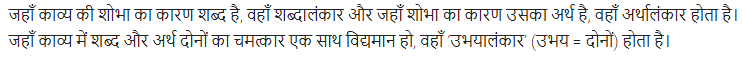 जहाँ काव्य की शोभा का कारण शब्द है, वहाँ शब्दालंकार और जहाँ शोभा का कारण उसका अर्थ है, वहाँ अर्थालंकार होता है। जहाँ काव्य में शब्द और अर्थ दोनों का चमत्कार एक साथ विद्यमान हो, वहाँ 'उभयालंकार' (उभय = दोनों) होता है।